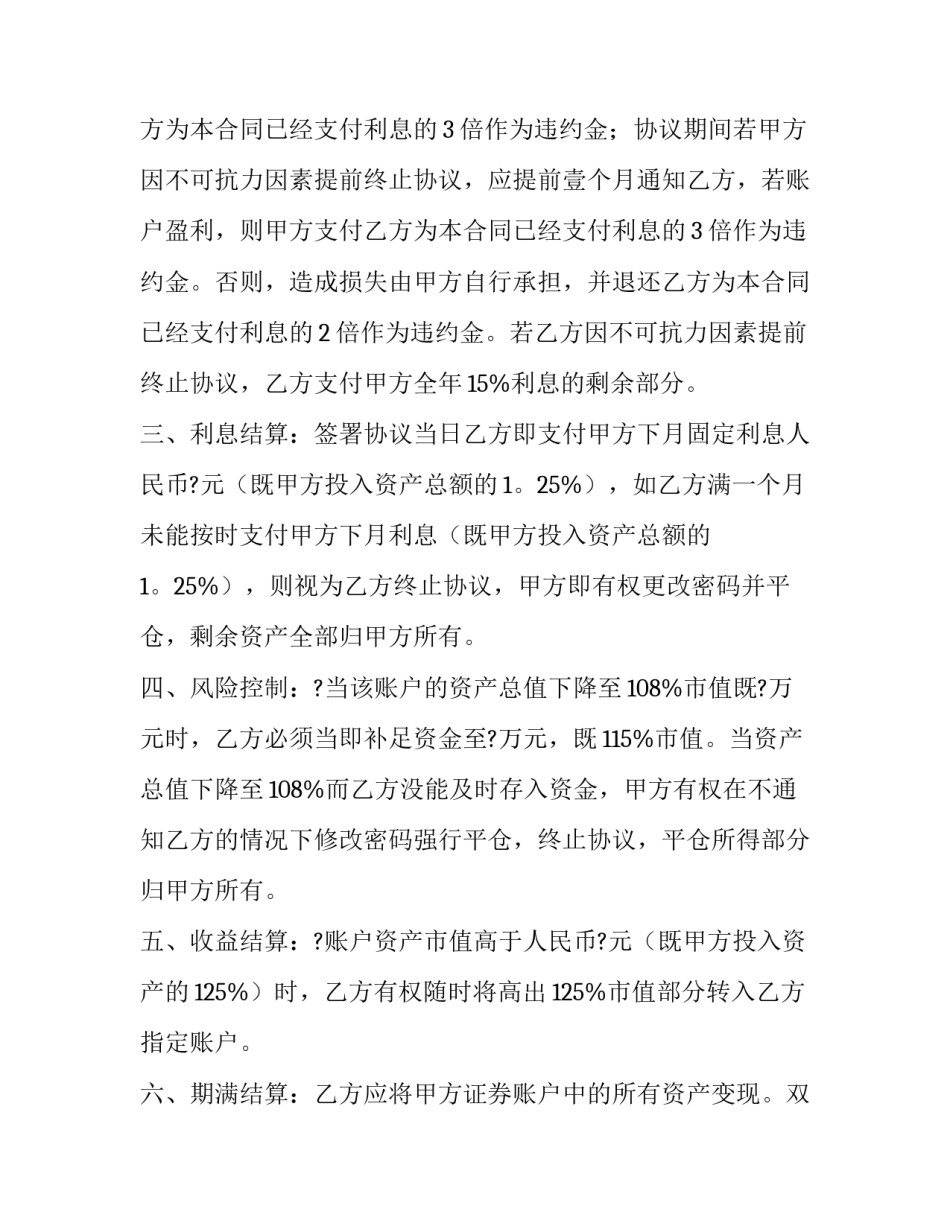 方为本合同已经支付利息的3倍作为违约金；协议期间若甲方因不可抗力因素提前终止协议，应提前壹个月通知乙方，若账户盈利，则甲方支付乙方为本合同已经支付利息的3倍作为违约金。否则，造成损失由甲方自行承担，并退还乙方为本合同已经支付利息的2倍作为违约金。若乙方因不可抗力因素提前终止协议，乙方支付甲方全年15%利息的剩余部分。

三、利息结算：签署协议当日乙方即支付甲方下月固定利息人民币?元（既甲方投入资产总额的1。25%），如乙方满一个月未能按时支付甲方下月利息（既甲方投入资产总额的1。25%），则视为乙方终止协议，甲方即有权更改密码并平仓，剩余资产全部归甲方所有。

四、风险控制：?当该账户的资产总值下降至108%市值既?万元时，乙方必须当即补足资金至?万元，既115%市值。当资产总值下降至108%而乙方没能及时存入资金，甲方有权在不通知乙方的情况下修改密码强行平仓，终止协议，平仓所得部分归甲方所有。

五、收益结算：?账户资产市值高于人民币?元（既甲方投入资产的125%）时，乙方有权随时将高出125%市值部分转入乙方指定账户。

六、期满结算：乙方应将甲方证券账户中的所有资产变现。双